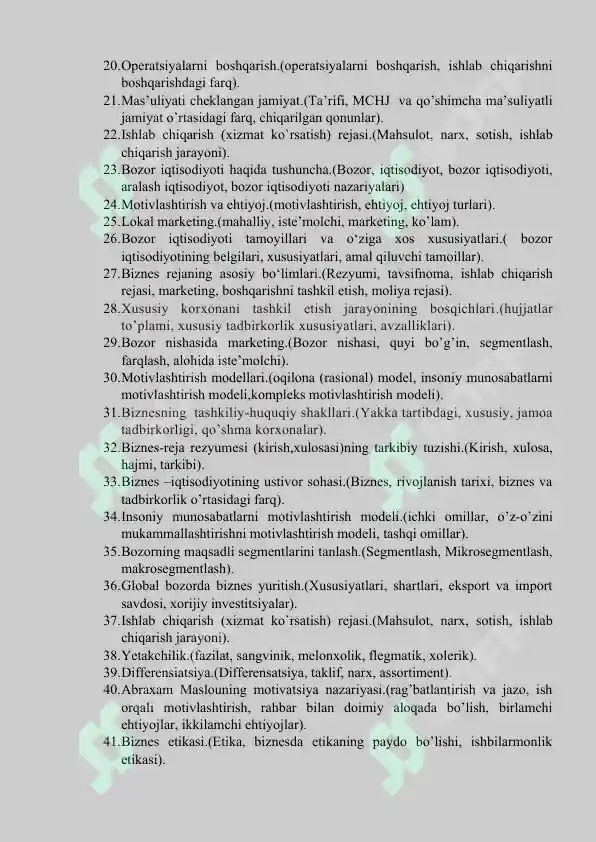 20.Operatsiyalarni boshqarish.(operatsiyalarni boshqarish, ishlab chiqarishni boshqarishdagi farq).
21.Mas'uliyati cheklangan jamiyat.(Ta'rifi, MCHJ va qo'shimcha ma'suliyatli jamiyat o'rtasidagi farq, chiqarilgan qonunlar).
22.Ishlab chiqarish (xizmat ko`rsatish) rejasi.(Mahsulot, narx, sotish, ishlab chiqarish jarayoni).
23.Bozor iqtisodiyoti haqida tushuncha.(Bozor, iqtisodiyot, bozor iqtisodiyoti, aralash iqtisodiyot, bozor iqtisodiyoti nazariyalari)
24.Motivlashtirish va ehtiyoj.(motivlashtirish, ehtiyoj, ehtiyoj turlari).
25.Lokal marketing.(mahalliy, iste'molchi, marketing, ko'lam).
26.Bozor iqtisodiyoti tamoyillari va o'ziga xos xususiyatlari.( bozor iqtisodiyotining belgilari, xususiyatlari, amal qiluvchi tamoillar).
27.Biznes rejaning asosiy bo'limlari.(Rezyumi, tavsifnoma, ishlab chiqarish rejasi, marketing, boshqarishni tashkil etish, moliya rejasi).
28.Xususiy korxonani tashkil etish jarayonining bosqichlari.(hujjatlar to'plami, xususiy tadbirkorlik xususiyatlari, avzalliklari).
29.Bozor nishasida marketing.(Bozor nishasi, quyi bo'g'in, segmentlash, farqlash, alohida iste'molchi).
30.Motivlashtirish modellari.(oqilona (rasional) model, insoniy munosabatlarni motivlashtirish modeli,kompleks motivlashtirish modeli).
31.Biznesning tashkiliy-huquqiy shakllari.(Yakka tartibdagi, xususiy, jamoa tadbirkorligi, qo'shma korxonalar).
32.Biznes-reja rezyumesi (kirish,xulosasi)ning tarkibiy tuzishi.(Kirish, xulosa, hajmi, tarkibi).
33.Biznes –iqtisodiyotining ustivor sohasi.(Biznes, rivojlanish tarixi, biznes va tadbirkorlik o'rtasidagi farq).
34.Insoniy munosabatlarni motivlashtirish modeli.(ichki omillar, o'z-o'zini mukammallashtirishni motivlashtirish modeli, tashqi omillar).
35.Bozorning maqsadli segmentlarini tanlash.(Segmentlash, Mikrosegmentlash, makrosegmentlash).
36.Global bozorda biznes yuritish.(Xususiyatlari, shartlari, eksport va import savdosi, xorijiy investitsiyalar).
37.Ishlab chiqarish (xizmat ko`rsatish) rejasi.(Mahsulot, narx, sotish, ishlab chiqarish jarayoni).
38.Yetakchilik.(fazilat, sangvinik, melonxolik, flegmatik, xolerik).
39.Differensiatsiya.(Differensatsiya, taklif, narx, assortiment).
40.Abraxam Maslouning motivatsiya nazariyasi.(rag'batlantirish va jazo, ish orqali motivlashtirish, rahbar bilan doimiy aloqada bo'lish, birlamchi ehtiyojlar, ikkilamchi ehtiyojlar).
41.Biznes etikasi.(Etika, biznesda etikaning paydo bo'lishi, ishbilarmonlik etikasi).